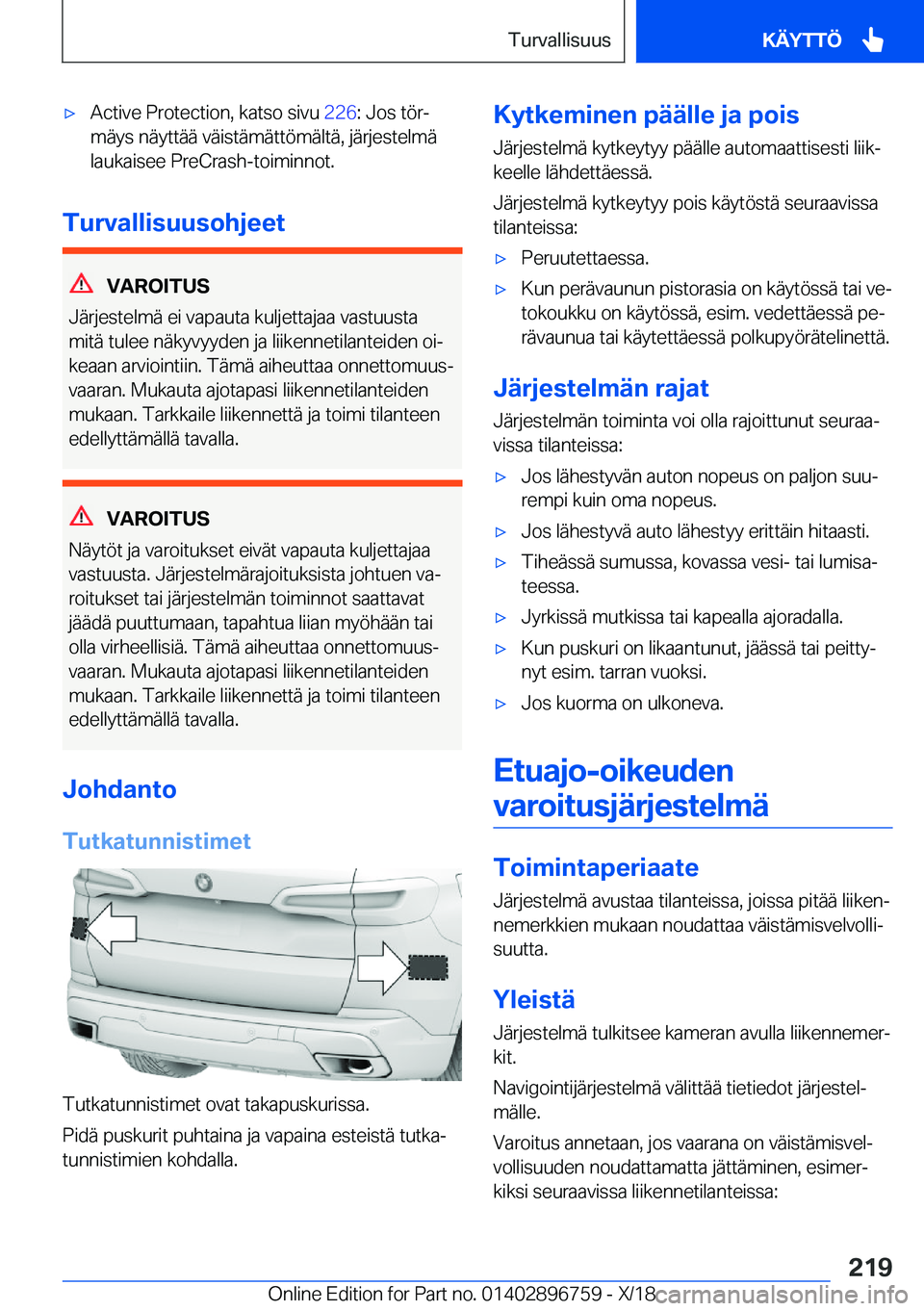 Turvallisuus

KÄYTTÖ

▷ Active Protection, katso sivu 226: Jos törmäys näyttää väistämättömältä, järjestelmä laukaisee PreCrash-toiminnot.

Turvallisuusohjeet

VAROITUS

Järjestelmä ei vapauta kuljettajaa vastuusta mitä tulee näkyvyyden ja liikennetilanteiden oikeaan arviointiin. Tämä aiheuttaa onnettomuusvaaran. Mukauta ajotapasi liikennetilanteiden mukaan. Tarkkaile liikennettä ja toimi tilanteen edellyttämällä tavalla.

VAROITUS

Näytöt ja varoitukset eivät vapauta kuljettajaa vastuusta. Järjestelmärajoituksista johtuen varoitukset tai järjestelmän toiminnot saattavat jäädä puuttumaan, tapahtua liian myöhään tai olla virheellisiä. Tämä aiheuttaa onnettomuusvaaran. Mukauta ajotapasi liikennetilanteiden mukaan. Tarkkaile liikennettä ja toimi tilanteen edellyttämällä tavalla.

Johdanto

Tutkatunnistimet

Tutkatunnistimet ovat takapuskurissa.

Pidä puskurit puhtaina ja vapaina esteistä tutkatunnistimien kohdalla.

Kytkeminen päälle ja pois

Järjestelmä kytkeytyy päälle automaattisesti liikkeelle lähdettäessä.

Järjestelmä kytkeytyy pois käytöstä seuraavissa tilanteissa:

▷ Peruutettaessa.

▷ Kun perävaunun pistorasia on käytössä tai vetokoukku on käytössä, esim. vedettäessä perävaunua tai käytettäessä polkupyörätelinettä.

Järjestelmän rajat

Järjestelmän toiminta voi olla rajoittunut seuraavissa tilanteissa:

▷ Jos lähestyvän auton nopeus on paljon suurempi kuin oma nopeus.

▷ Jos lähestyvä auto lähestyy erittäin hitaasti.

▷ Tiheässä sumussa, kovassa vesi- tai lumisateessa.

▷ Jyrkissä mutkissa tai kapealla ajoradalla.

▷ Kun puskuri on likaantunut, jäässä tai peittynyt esim. tarran vuoksi.

▷ Jos kuorma on ulkoneva.

Etuajo-oikeuden varoitusjärjestelmä

Toimintaperiaate

Järjestelmä avustaa tilanteissa, joissa pitää liikennemerkkien mukaan noudattaa väistämisvelvollisuutta.

Yleistä

Järjestelmä tulkitsee kameran avulla liikennemerkit.

Navigointijärjestelmä välittää tietiedot järjestelmälle.

Varoitus annetaan, jos vaarana on väistämisvelvollisuuden noudattamatta jättäminen, esimerkiksi seuraavissa liikennetilanteissa:

219

Online Edition for Part no. 01402896759 - X/18 carmanualsonline.info